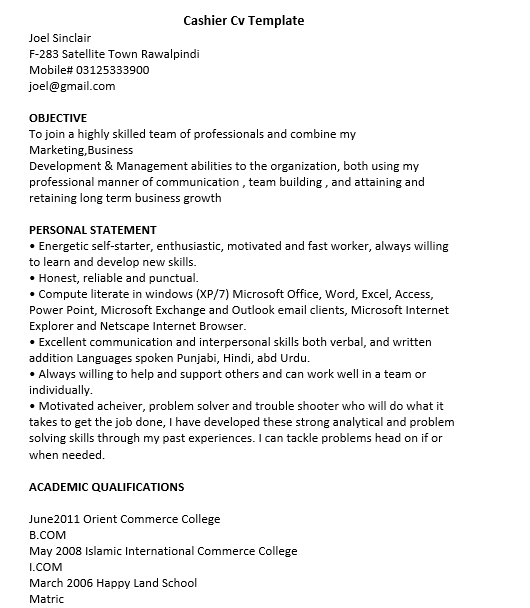 Cashier Cv Template

Joel Sinclair
F-283 Satellite Town Rawalpindi
Mobile# 03125333900
joel@gmail.com

OBJECTIVE
To join a highly skilled team of professionals and combine my Marketing,Business
Development & Management abilities to the organization, both using my professional manner of communication , team building , and attaining and retaining long term business growth

PERSONAL STATEMENT
• Energetic self-starter, enthusiastic, motivated and fast worker, always willing to learn and develop new skills.
• Honest, reliable and punctual.
• Compute literate in windows (XP/7) Microsoft Office, Word, Excel, Access, Power Point, Microsoft Exchange and Outlook email clients, Microsoft Internet Explorer and Netscape Internet Browser.
• Excellent communication and interpersonal skills both verbal, and written addition Languages spoken Punjabi, Hindi, abd Urdu.
• Always willing to help and support others and can work well in a team or individually.
• Motivated acheiver, problem solver and trouble shooter who will do what it takes to get the job done, I have developed these strong analytical and problem solving skills through my past experiences. I can tackle problems head on if or when needed.

ACADEMIC QUALIFICATIONS

June2011 Orient Commerce College
B.COM
May 2008 Islamic International Commerce College
I.COM
March 2006 Happy Land School
Matric